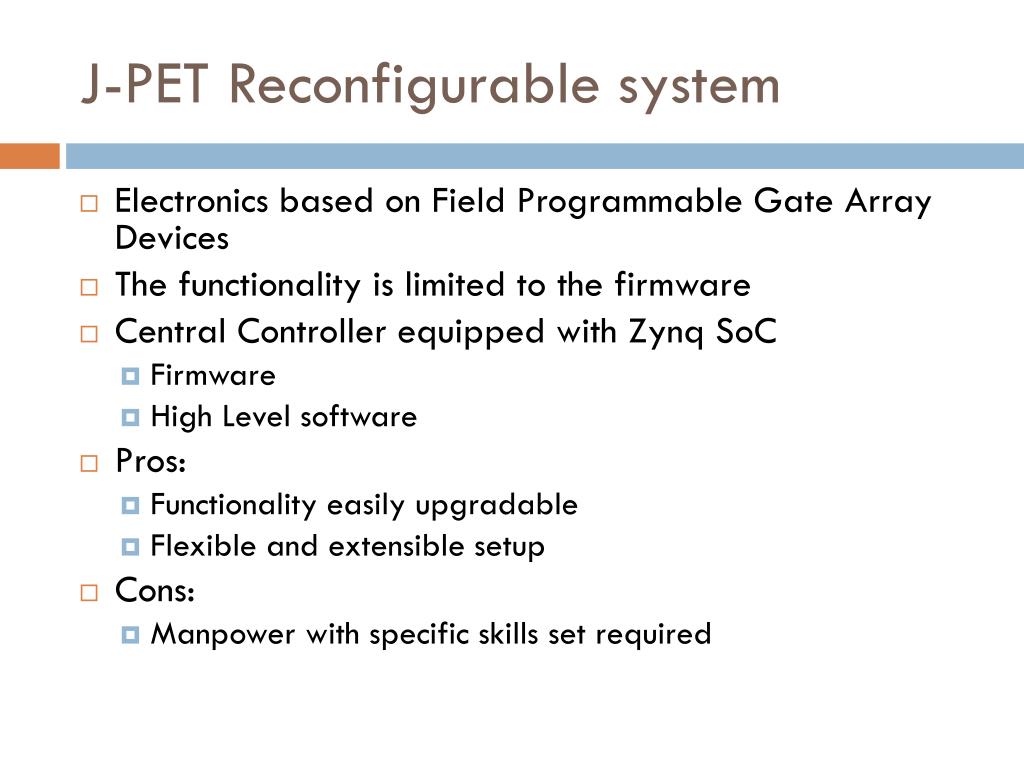 J-PET Reconfigurable system

Electronics based on Field Programmable Gate Array Devices

The functionality is limited to the firmware

Central Controller equipped with Zynq SoC

Firmware

High Level software

Pros:

Functionality easily upgradable

Flexible and extensible setup

Cons:

Manpower with specific skills set required